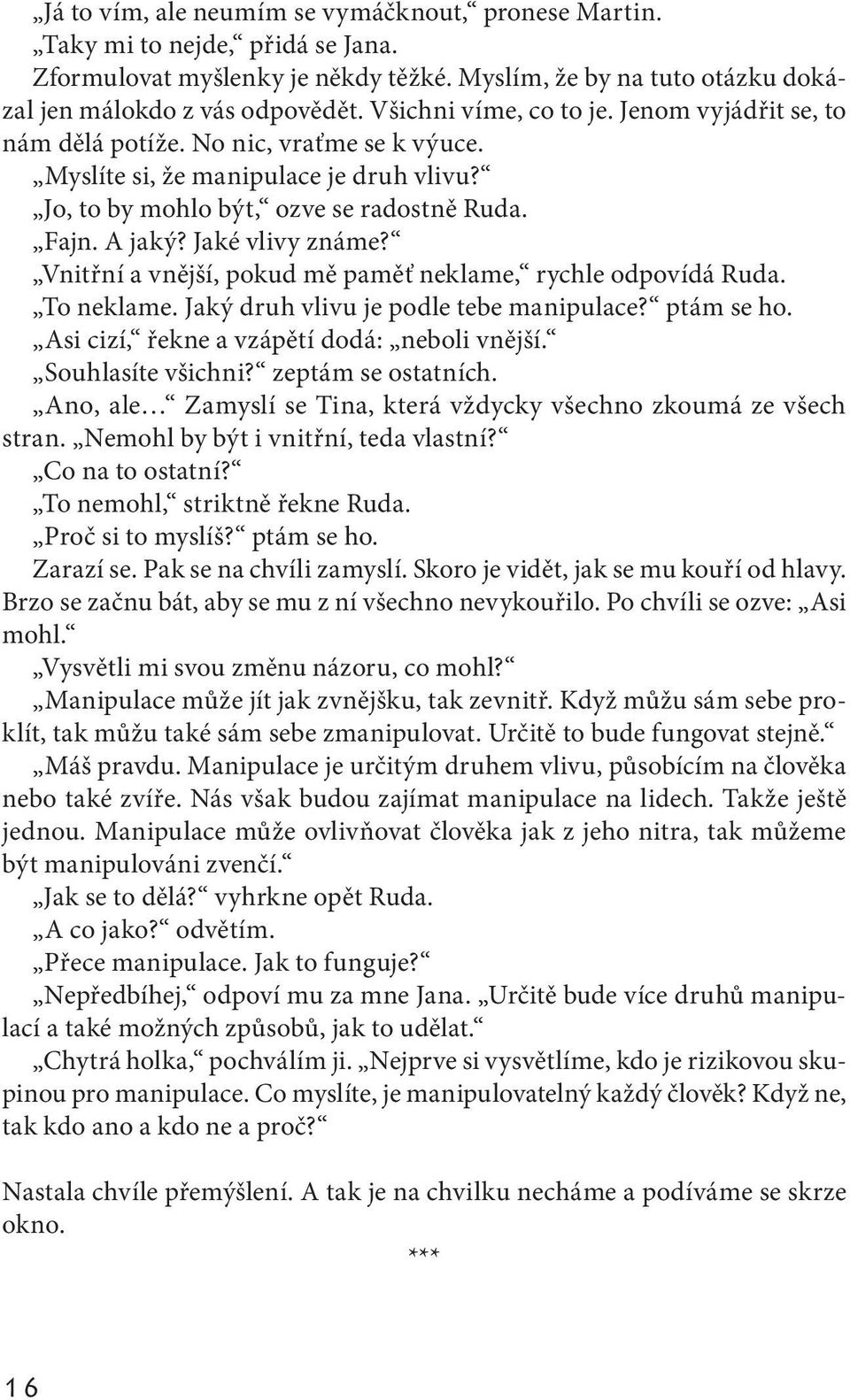 „Já to vím, ale neumím se vymáčknout,“ pronese Martin.
„Taky mi to nejde,“ přidá se Jana.
Zformulovat myšlenky je někdy těžké. Myslím, že by na tuto otázku dokázal jen málokdo z vás odpovědět. Všichni víme, co to je. Jenom vyjádřit se, to nám dělá potíže. No nic, vraťme se k výuce.
„Myslíte si, že manipulace je druh vlivu?“
„Jo, to by mohlo být,“ ozve se radostně Ruda.
„Fajn. A jaký? Jaké vlivy známe?“
„Vnitřní a vnější, pokud mě paměť neklame,“ rychle odpovídá Ruda.
„To neklame. Jaký druh vlivu je podle tebe manipulace?“ ptám se ho.
„Asi cizí,“ řekne a vzápětí dodá: „neboli vnější.“
„Souhlasíte všichni?“ zeptám se ostatních.
„Ano, ale…“ Zamyslí se Tina, která vždycky všechno zkoumá ze všech stran. „Nemohl by být i vnitřní, teda vlastní?“
„Co na to ostatní?“
„To nemohl,“ striktně řekne Ruda.
„Proč si to myslíš?“ ptám se ho.
Zarazí se. Pak se na chvíli zamyslí. Skoro je vidět, jak se mu kouří od hlavy. Brzo se začnu bát, aby se mu z ní všechno nevykouřilo. Po chvíli se ozve: „Asi mohl.“
„Vysvětli mi svou změnu názoru, co mohl?“
„Manipulace může jít jak zvnějšku, tak zevnitř. Když můžu sám sebe proklít, tak můžu také sám sebe zmanipulovat. Určitě to bude fungovat stejně.“
„Máš pravdu. Manipulace je určitým druhem vlivu, působícím na člověka nebo také zvíře. Nás však budou zajímat manipulace na lidech. Takže ještě jednou. Manipulace může ovlivňovat člověka jak z jeho nitra, tak můžeme být manipulováni zvenčí.“
„Jak se to dělá?“ vyhrkne opět Ruda.
„A co jako?“ odvětím.
„Přece manipulace. Jak to funguje?“
„Nepředbíhej,“ odpoví mu za mne Jana. „Určitě bude více druhů manipulací a také možných způsobů, jak to udělat.“
„Chytrá holka,“ pochválím ji. „Nejprve si vysvětlíme, kdo je rizikovou skupinou pro manipulace. Co myslíte, je manipulovatelný každý člověk? Když ne, tak kdo ano a kdo ne a proč?“

Nastala chvíle přemýšlení. A tak je na chvilku necháme a podíváme se skrze okno.

***

16